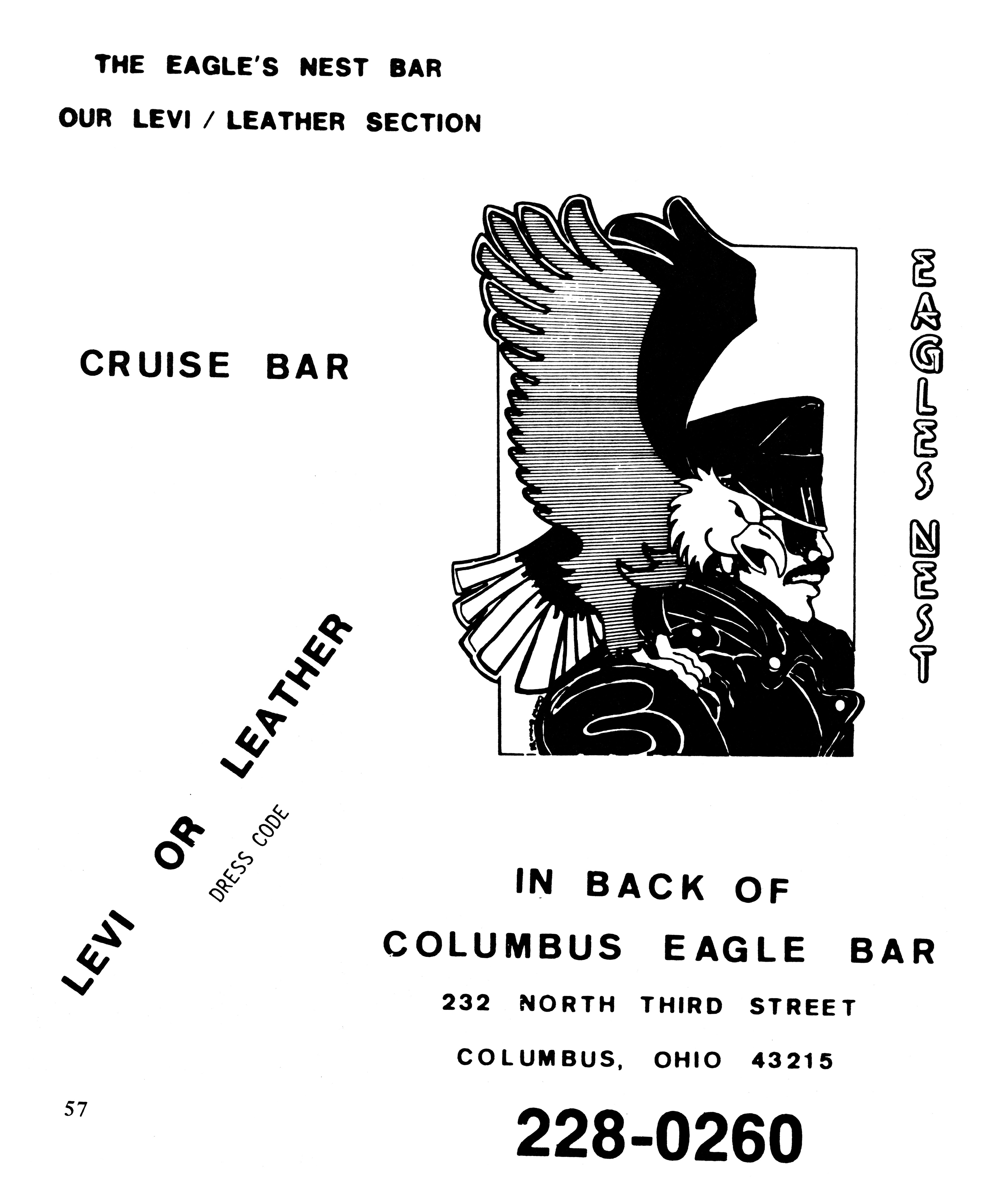 THE EAGLE'S NEST BAR

OUR LEVI / LEATHER SECTION

CRUISE BAR

EAGLES NEST

LEVI OR LEATHER

DRESS CODE

IN BACK OF

COLUMBUS EAGLE BAR

232 NORTH THIRD STREET

COLUMBUS, OHIO 43215

57

228-0260